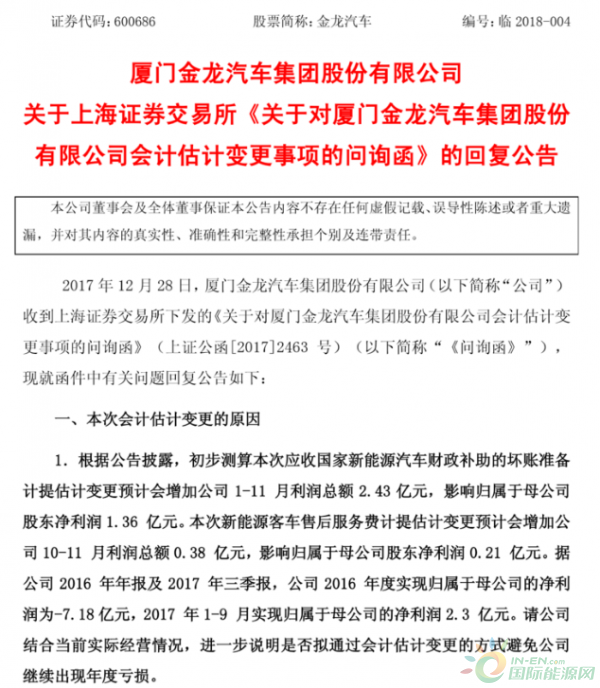 证券代码：600686　　　　股票简称：金龙汽车　　　　编号：临 2018-004

厦门金龙汽车集团股份有限公司
关于上海证券交易所《关于对厦门金龙汽车集团股份有限公司会计估计变更事项的问询函》的回复公告

本公司董事会及全体董事保证本公告内容不存在任何虚假记载、误导性陈述或者重大遗漏，并对其内容的真实性、准确性和完整性承担个别及连带责任。

2017 年 12 月 28 日，厦门金龙汽车集团股份有限公司（以下简称“公司”）收到上海证券交易所下发的《关于对厦门金龙汽车集团股份有限公司会计估计变更事项的问询函》（上证公函[2017]2463 号）（以下简称“《问询函》”），现就函件中有关问题回复公告如下：

一、本次会计估计变更的原因

1. 根据公告披露，初步测算本次应收国家新能源汽车财政补助的坏账准备计提估计变更预计会增加公司 1-11 月利润总额 2.43 亿元，影响归属于母公司股东净利润 1.36 亿元。本次新能源客车售后服务费计提估计变更预计会增加公司 10-11 月利润总额 0.38 亿元，影响归属于母公司股东净利润 0.21 亿元。据公司 2016 年年报及 2017 年三季报，公司 2016 年度实现归属于母公司的净利润为-7.18 亿元，2017 年 1-9 月实现归属于母公司的净利润 2.3 亿元。请公司结合当前实际经营情况，进一步说明是否拟通过会计估计变更的方式避免公司继续出现年度亏损。

IN-EN.com 国际能源网